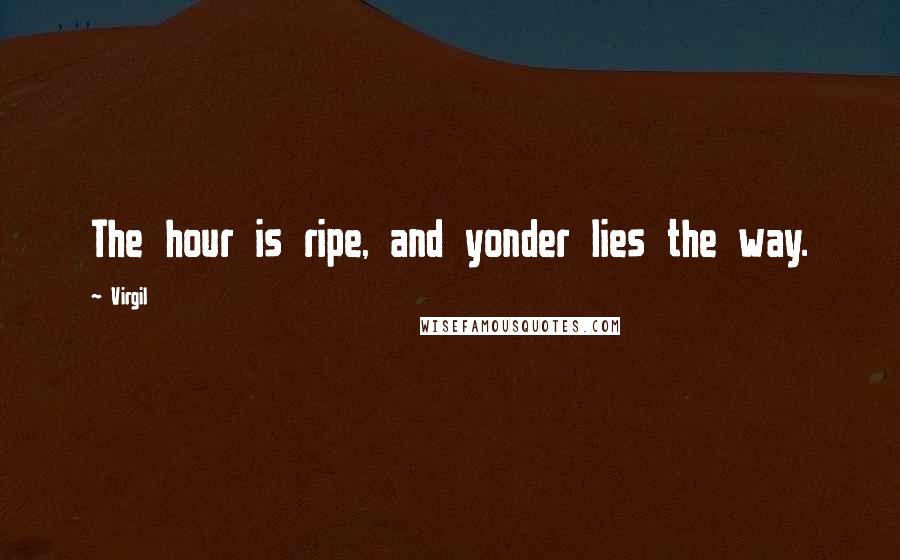 The hour is ripe, and yonder lies the way.

~ Virgil

WISEFAMOUSQUOTES.COM